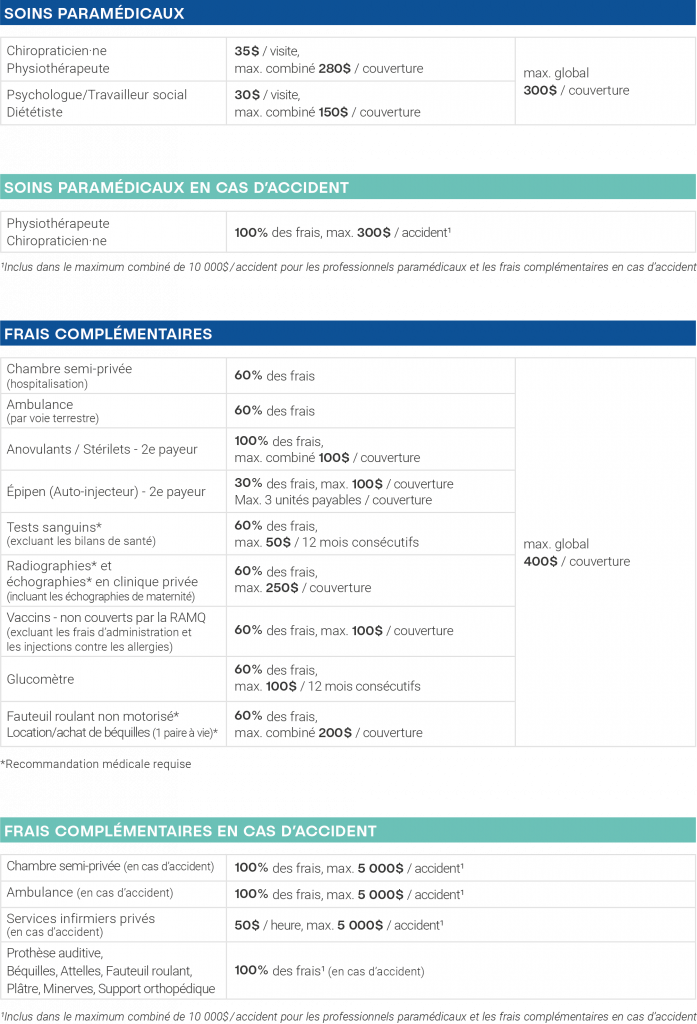 SOINS PARAMÉDICAUX

| | | |
|---|---|---|
| Chiropraticien·ne Physiothérapeute | 35$ / visite, max. combiné 280$ / couverture | max. global 300$ / couverture |
| Psychologue/Travailleur social Diététiste | 30$ / visite, max. combiné 150$ / couverture | |

SOINS PARAMÉDICAUX EN CAS D'ACCIDENT

| | |
|---|---|
| Physiothérapeute Chiropraticien·ne | 100% des frais, max. 300$ / accident¹ |

¹Inclus dans le maximum combiné de 10 000$ / accident pour les professionnels paramédicaux et les frais complémentaires en cas d'accident

FRAIS COMPLÉMENTAIRES

| | | |
|---|---|---|
| Chambre semi-privée (hospitalisation) | 60% des frais | max. global 400$ / couverture |
| Ambulance (par voie terrestre) | 60% des frais | |
| Anovulants / Stérilets - 2e payeur | 100% des frais, max. combiné 100$ / couverture | |
| Épipen (Auto-injecteur) - 2e payeur | 30% des frais, max. 100$ / couverture Max. 3 unités payables / couverture | |
| Tests sanguins* (excluant les bilans de santé) | 60% des frais, max. 50$ / 12 mois consécutifs | |
| Radiographies* et échographies* en clinique privée (incluant les échographies de maternité) | 60% des frais, max. 250$ / couverture | |
| Vaccins - non couverts par la RAMQ (excluant les frais d'administration et les injections contre les allergies) | 60% des frais, max. 100$ / couverture | |
| Glucomètre | 60% des frais, max. 100$ / 12 mois consécutifs | |
| Fauteuil roulant non motorisé* Location/achat de béquilles (1 paire à vie)* | 60% des frais, max. combiné 200$ / couverture | |

*Recommandation médicale requise

FRAIS COMPLÉMENTAIRES EN CAS D'ACCIDENT

| | |
|---|---|
| Chambre semi-privée (en cas d'accident) | 100% des frais, max. 5 000$ / accident¹ |
| Ambulance (en cas d'accident) | 100% des frais, max. 5 000$ / accident¹ |
| Services infirmiers privés (en cas d'accident) | 50$ / heure, max. 5 000$ / accident¹ |
| Prothèse auditive, Béquilles, Attelles, Fauteuil roulant, Plâtre, Minerves, Support orthopédique | 100% des frais¹ (en cas d'accident) |

¹Inclus dans le maximum combiné de 10 000$ / accident pour les professionnels paramédicaux et les frais complémentaires en cas d'accident